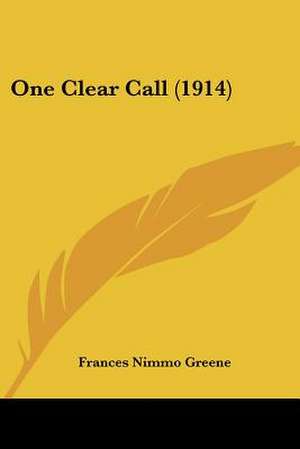 One Clear Call (1914)

Frances Nimmo Greene